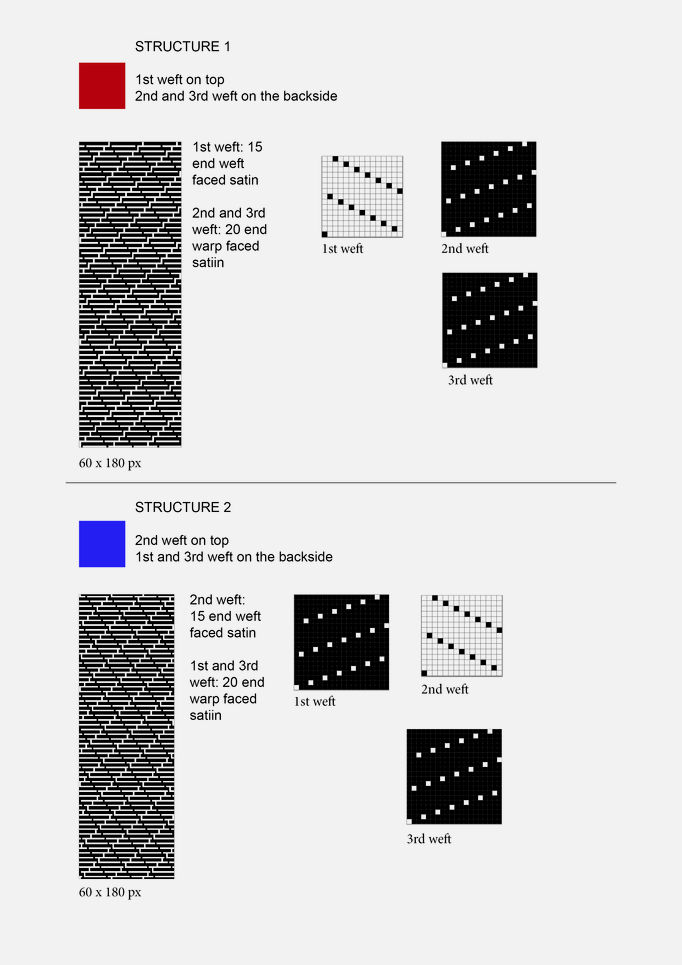 STRUCTURE 1

1st weft on top
2nd and 3rd weft on the backside

1st weft: 15 end weft faced satin

2nd and 3rd weft: 20 end warp faced satiin

1st weft

2nd weft

3rd weft

60 x 180 px

STRUCTURE 2

2nd weft on top
1st and 3rd weft on the backside

2nd weft: 15 end weft faced satin

1st and 3rd weft: 20 end warp faced satiin

1st weft

2nd weft

3rd weft

60 x 180 px